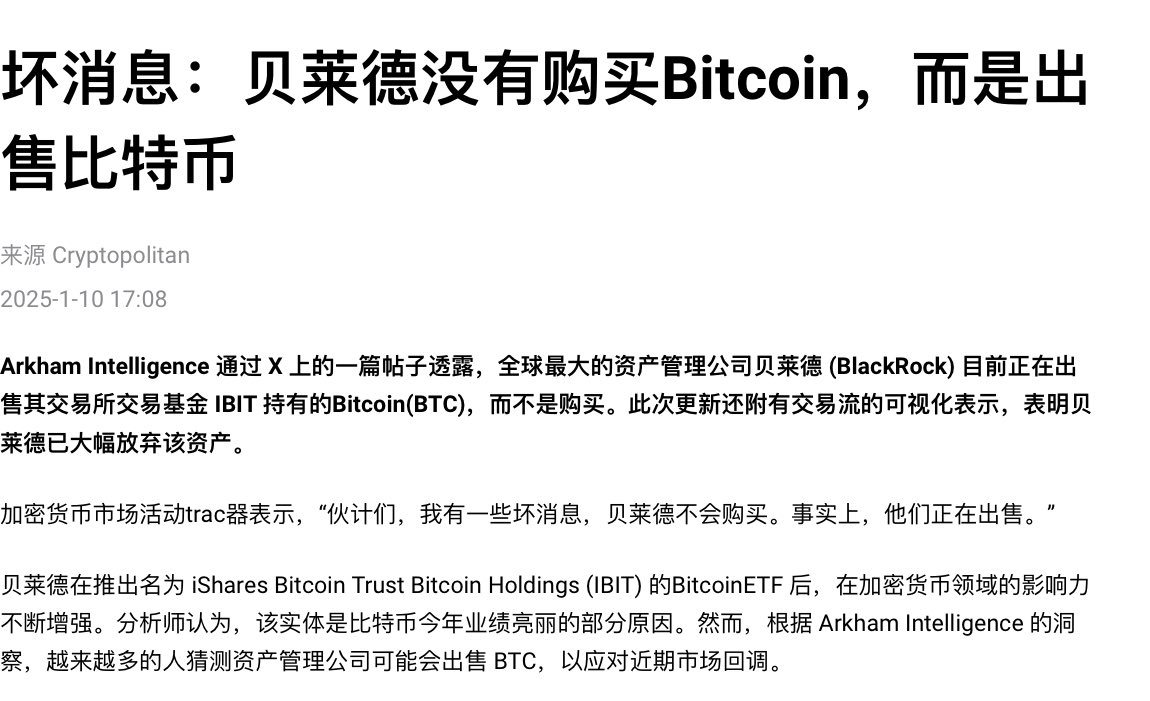 坏消息：贝莱德没有购买Bitcoin，而是出售比特币

来源 Cryptopolitan

2025-1-10 17:08

Arkham Intelligence 通过 X 上的一篇帖子透露，全球最大的资产管理公司贝莱德 (BlackRock) 目前正在出售其交易所交易基金 IBIT 持有的Bitcoin(BTC)，而不是购买。此次更新还附有交易流的可视化表示，表明贝莱德已大幅放弃该资产。

加密货币市场活动trac器表示，“伙计们，我有一些坏消息，贝莱德不会购买。事实上，他们正在出售。”

贝莱德在推出名为 iShares Bitcoin Trust Bitcoin Holdings (IBIT) 的BitcoinETF 后，在加密货币领域的影响力不断增强。分析师认为，该实体是比特币今年业绩亮丽的部分原因。然而，根据 Arkham Intelligence 的洞察，越来越多的人猜测资产管理公司可能会出售 BTC，以应对近期市场回调。